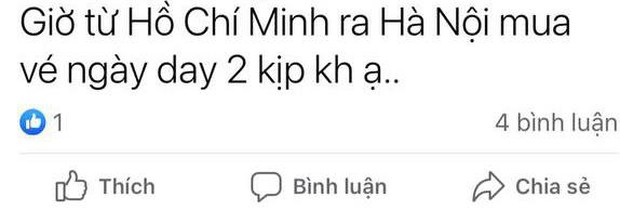 Giờ từ Hồ Chí Minh ra Hà Nội mua vé ngày day 2 kịp kh ạ..

1

4 bình luận

Thích

Bình luận

Chia sẻ